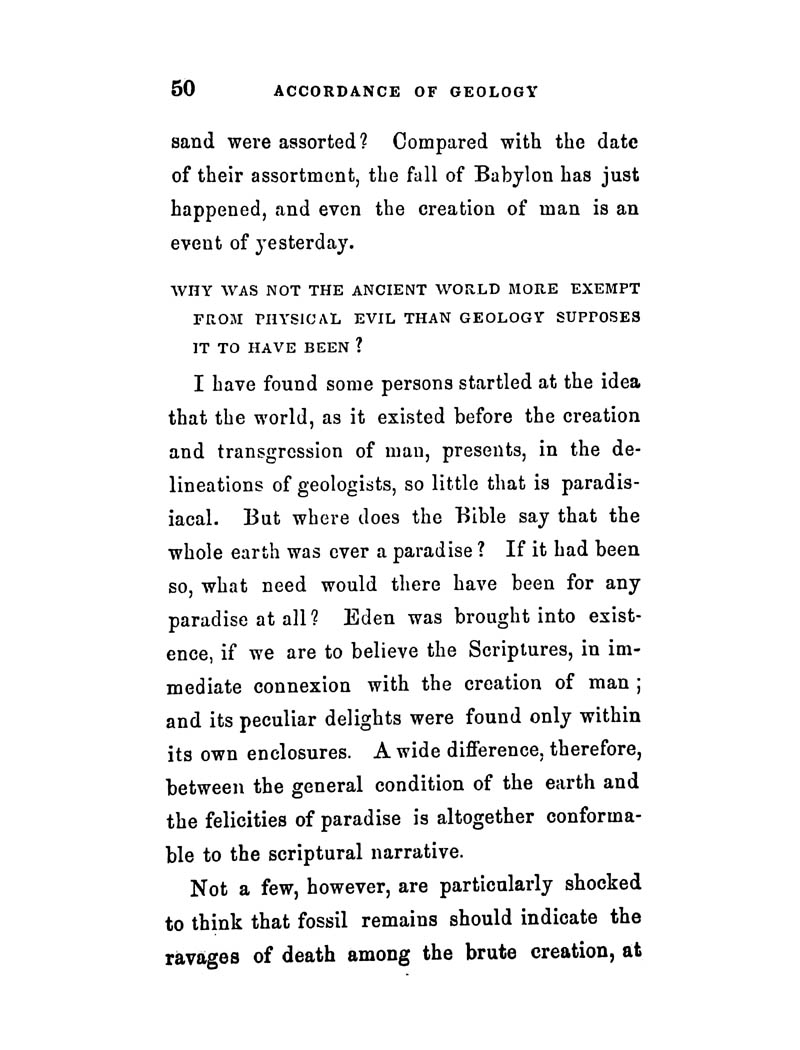 50 ACCORDANCE OF GEOLOGY

sand were assorted? Compared with the date of their assortment, the fall of Babylon has just happened, and even the creation of man is an event of yesterday.

WHY WAS NOT THE ANCIENT WORLD MORE EXEMPT FROM PHYSICAL EVIL THAN GEOLOGY SUPPOSES IT TO HAVE BEEN?

I have found some persons startled at the idea that the world, as it existed before the creation and transgression of man, presents, in the delineations of geologists, so little that is paradisiacal. But where does the Bible say that the whole earth was ever a paradise? If it had been so, what need would there have been for any paradise at all? Eden was brought into existence, if we are to believe the Scriptures, in immediate connexion with the creation of man; and its peculiar delights were found only within its own enclosures. A wide difference, therefore, between the general condition of the earth and the felicities of paradise is altogether conformable to the scriptural narrative.

Not a few, however, are particularly shocked to think that fossil remains should indicate the ravages of death among the brute creation, at